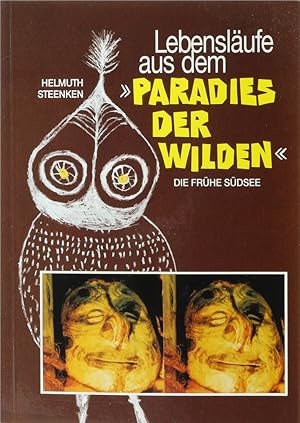 HELMUTH STEENKEN

Lebensläufe aus dem »PARADIES DER WILDEN«

DIE FRÜHE SÜDSEE